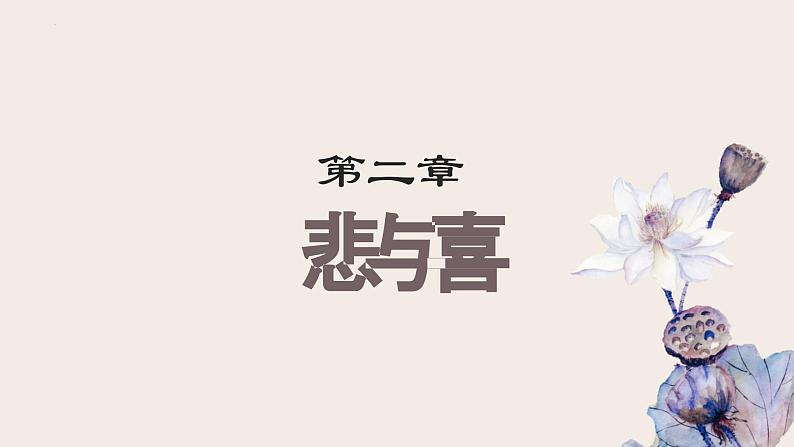 第二章

悲与喜